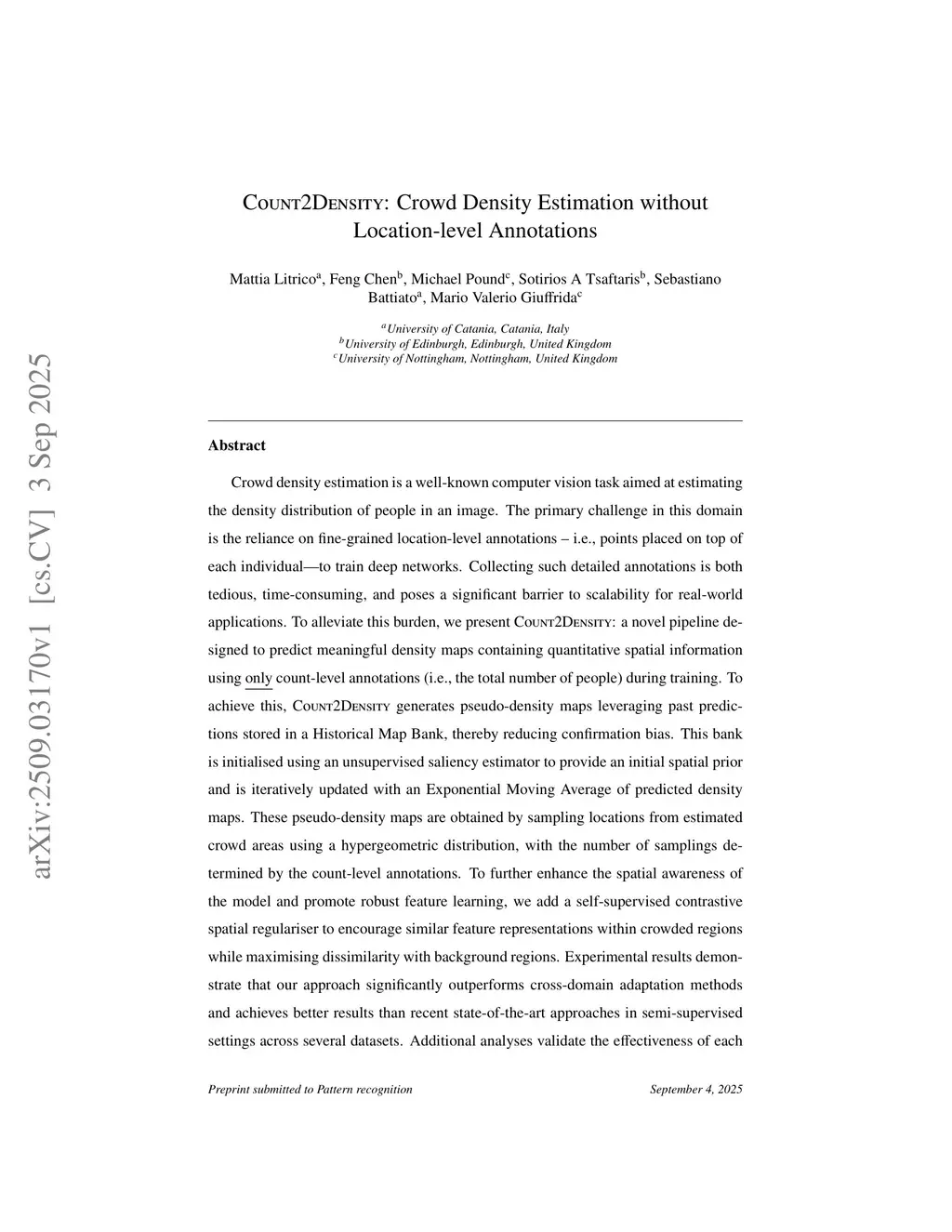 arXiv:2509.03170v1 [cs.CV] 3 Sep 2025

Count2Density: Crowd Density Estimation without Location-level Annotations

Mattia Litrico$^a$, Feng Chen$^b$, Michael Pound$^c$, Sotirios A Tsaftaris$^b$, Sebastiano Battiato$^a$, Mario Valerio Giuffrida$^c$

$^a$University of Catania, Catania, Italy
$^b$University of Edinburgh, Edinburgh, United Kingdom
$^c$University of Nottingham, Nottingham, United Kingdom

Abstract

Crowd density estimation is a well-known computer vision task aimed at estimating the density distribution of people in an image. The primary challenge in this domain is the reliance on fine-grained location-level annotations – i.e., points placed on top of each individual—to train deep networks. Collecting such detailed annotations is both tedious, time-consuming, and poses a significant barrier to scalability for real-world applications. To alleviate this burden, we present Count2Density: a novel pipeline designed to predict meaningful density maps containing quantitative spatial information using only count-level annotations (i.e., the total number of people) during training. To achieve this, Count2Density generates pseudo-density maps leveraging past predictions stored in a Historical Map Bank, thereby reducing confirmation bias. This bank is initialised using an unsupervised saliency estimator to provide an initial spatial prior and is iteratively updated with an Exponential Moving Average of predicted density maps. These pseudo-density maps are obtained by sampling locations from estimated crowd areas using a hypergeometric distribution, with the number of samplings determined by the count-level annotations. To further enhance the spatial awareness of the model and promote robust feature learning, we add a self-supervised contrastive spatial regulariser to encourage similar feature representations within crowded regions while maximising dissimilarity with background regions. Experimental results demonstrate that our approach significantly outperforms cross-domain adaptation methods and achieves better results than recent state-of-the-art approaches in semi-supervised settings across several datasets. Additional analyses validate the effectiveness of each

Preprint submitted to Pattern recognition    September 4, 2025